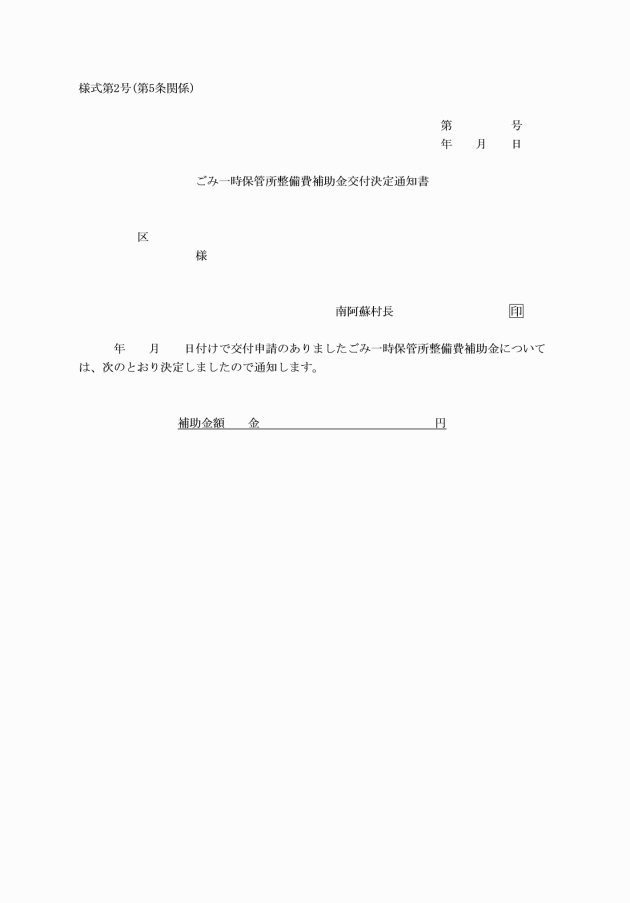 様式第2号(第5条関係)

第　　　号
年　　月　　日

ごみ一時保管所整備費補助金交付決定通知書

区
様

南阿蘇村長　　　　　　　印

年　　月　　日付けで交付申請のありましたごみ一時保管所整備費補助金については、次のとおり決定しましたので通知します。

補助金額　　金　　　　　　　　　　円